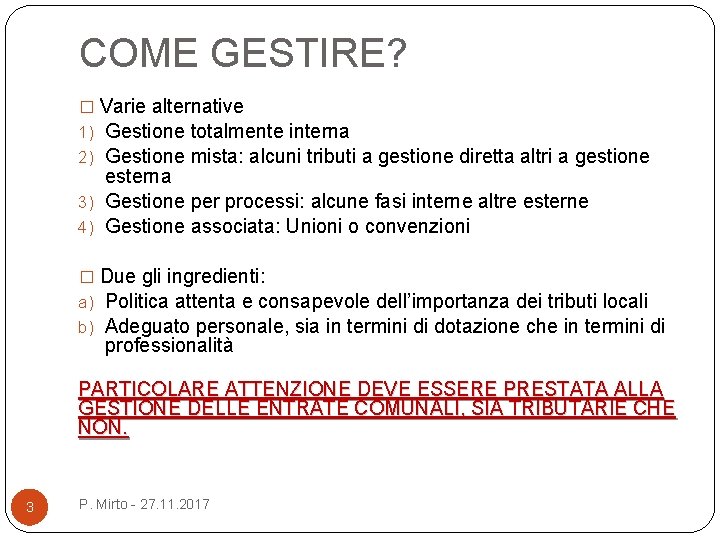 COME GESTIRE?

☐ Varie alternative
1) Gestione totalmente interna
2) Gestione mista: alcuni tributi a gestione diretta altri a gestione esterna
3) Gestione per processi: alcune fasi interne altre esterne
4) Gestione associata: Unioni o convenzioni

☐ Due gli ingredienti:
a) Politica attenta e consapevole dell'importanza dei tributi locali
b) Adeguato personale, sia in termini di dotazione che in termini di professionalità

PARTICOLARE ATTENZIONE DEVE ESSERE PRESTATA ALLA GESTIONE DELLE ENTRATE COMUNALI, SIA TRIBUTARIE CHE NON.

3
P. Mirto - 27.11.2017